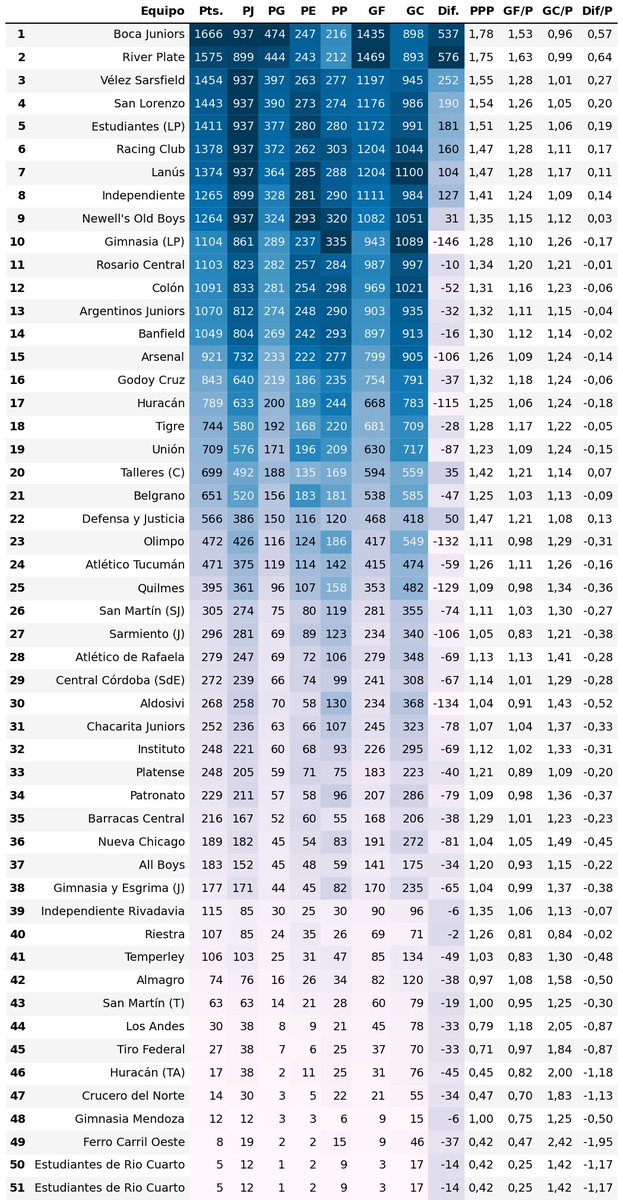 | | Equipo | Pts. | PJ | PG | PE | PP | GF | GC | Dif. | PPP | GF/P | GC/P | Dif/P |
|---|---|---|---|---|---|---|---|---|---|---|---|---|---|
| 1 | Boca Juniors | 1666 | 937 | 474 | 247 | 216 | 1435 | 898 | 537 | 1,78 | 1,53 | 0,96 | 0,57 |
| 2 | River Plate | 1575 | 899 | 444 | 243 | 212 | 1469 | 893 | 576 | 1,75 | 1,63 | 0,99 | 0,64 |
| 3 | Vélez Sarsfield | 1454 | 937 | 397 | 263 | 277 | 1197 | 945 | 252 | 1,55 | 1,28 | 1,01 | 0,27 |
| 4 | San Lorenzo | 1443 | 937 | 390 | 273 | 274 | 1176 | 986 | 190 | 1,54 | 1,26 | 1,05 | 0,20 |
| 5 | Estudiantes (LP) | 1411 | 937 | 377 | 280 | 280 | 1172 | 991 | 181 | 1,51 | 1,25 | 1,06 | 0,19 |
| 6 | Racing Club | 1378 | 937 | 372 | 262 | 303 | 1204 | 1044 | 160 | 1,47 | 1,28 | 1,11 | 0,17 |
| 7 | Lanús | 1374 | 937 | 364 | 285 | 288 | 1204 | 1100 | 104 | 1,47 | 1,28 | 1,17 | 0,11 |
| 8 | Independiente | 1265 | 899 | 328 | 281 | 290 | 1111 | 984 | 127 | 1,41 | 1,24 | 1,09 | 0,14 |
| 9 | Newell's Old Boys | 1264 | 937 | 324 | 293 | 320 | 1082 | 1051 | 31 | 1,35 | 1,15 | 1,12 | 0,03 |
| 10 | Gimnasia (LP) | 1104 | 861 | 289 | 237 | 335 | 943 | 1089 | -146 | 1,28 | 1,10 | 1,26 | -0,17 |
| 11 | Rosario Central | 1103 | 823 | 282 | 257 | 284 | 987 | 997 | -10 | 1,34 | 1,20 | 1,21 | -0,01 |
| 12 | Colón | 1091 | 833 | 281 | 254 | 298 | 969 | 1021 | -52 | 1,31 | 1,16 | 1,23 | -0,06 |
| 13 | Argentinos Juniors | 1070 | 812 | 274 | 248 | 290 | 903 | 935 | -32 | 1,32 | 1,11 | 1,15 | -0,04 |
| 14 | Banfield | 1049 | 804 | 269 | 242 | 293 | 897 | 913 | -16 | 1,30 | 1,12 | 1,14 | -0,02 |
| 15 | Arsenal | 921 | 732 | 233 | 222 | 277 | 799 | 905 | -106 | 1,26 | 1,09 | 1,24 | -0,14 |
| 16 | Godoy Cruz | 843 | 640 | 219 | 186 | 235 | 754 | 791 | -37 | 1,32 | 1,18 | 1,24 | -0,06 |
| 17 | Huracán | 789 | 633 | 200 | 189 | 244 | 668 | 783 | -115 | 1,25 | 1,06 | 1,24 | -0,18 |
| 18 | Tigre | 744 | 580 | 192 | 168 | 220 | 681 | 709 | -28 | 1,28 | 1,17 | 1,22 | -0,05 |
| 19 | Unión | 709 | 576 | 171 | 196 | 209 | 630 | 717 | -87 | 1,23 | 1,09 | 1,24 | -0,15 |
| 20 | Talleres (C) | 699 | 492 | 188 | 135 | 169 | 594 | 559 | 35 | 1,42 | 1,21 | 1,14 | 0,07 |
| 21 | Belgrano | 651 | 520 | 156 | 183 | 181 | 538 | 585 | -47 | 1,25 | 1,03 | 1,13 | -0,09 |
| 22 | Defensa y Justicia | 566 | 386 | 150 | 116 | 120 | 468 | 418 | 50 | 1,47 | 1,21 | 1,08 | 0,13 |
| 23 | Olimpo | 472 | 426 | 116 | 124 | 186 | 417 | 549 | -132 | 1,11 | 0,98 | 1,29 | -0,31 |
| 24 | Atlético Tucumán | 471 | 375 | 119 | 114 | 142 | 415 | 474 | -59 | 1,26 | 1,11 | 1,26 | -0,16 |
| 25 | Quilmes | 395 | 361 | 96 | 107 | 158 | 353 | 482 | -129 | 1,09 | 0,98 | 1,34 | -0,36 |
| 26 | San Martín (SJ) | 305 | 274 | 75 | 80 | 119 | 281 | 355 | -74 | 1,11 | 1,03 | 1,30 | -0,27 |
| 27 | Sarmiento (J) | 296 | 281 | 69 | 89 | 123 | 234 | 340 | -106 | 1,05 | 0,83 | 1,21 | -0,38 |
| 28 | Atlético de Rafaela | 279 | 247 | 69 | 72 | 106 | 279 | 348 | -69 | 1,13 | 1,13 | 1,41 | -0,28 |
| 29 | Central Córdoba (SdE) | 272 | 239 | 66 | 74 | 99 | 241 | 308 | -67 | 1,14 | 1,01 | 1,29 | -0,28 |
| 30 | Aldosivi | 268 | 258 | 70 | 58 | 130 | 234 | 368 | -134 | 1,04 | 0,91 | 1,43 | -0,52 |
| 31 | Chacarita Juniors | 252 | 236 | 63 | 66 | 107 | 245 | 323 | -78 | 1,07 | 1,04 | 1,37 | -0,33 |
| 32 | Instituto | 248 | 221 | 60 | 68 | 93 | 226 | 295 | -69 | 1,12 | 1,02 | 1,33 | -0,31 |
| 33 | Platense | 248 | 205 | 59 | 71 | 75 | 183 | 223 | -40 | 1,21 | 0,89 | 1,09 | -0,20 |
| 34 | Patronato | 229 | 211 | 57 | 58 | 96 | 207 | 286 | -79 | 1,09 | 0,98 | 1,36 | -0,37 |
| 35 | Barracas Central | 216 | 167 | 52 | 60 | 55 | 168 | 206 | -38 | 1,29 | 1,01 | 1,23 | -0,23 |
| 36 | Nueva Chicago | 189 | 182 | 45 | 54 | 83 | 191 | 272 | -81 | 1,04 | 1,05 | 1,49 | -0,45 |
| 37 | All Boys | 183 | 152 | 45 | 48 | 59 | 141 | 175 | -34 | 1,20 | 0,93 | 1,15 | -0,22 |
| 38 | Gimnasia y Esgrima (J) | 177 | 171 | 44 | 45 | 82 | 170 | 235 | -65 | 1,04 | 0,99 | 1,37 | -0,38 |
| 39 | Independiente Rivadavia | 115 | 85 | 30 | 25 | 30 | 90 | 96 | -6 | 1,35 | 1,06 | 1,13 | -0,07 |
| 40 | Riestra | 107 | 85 | 24 | 35 | 26 | 69 | 71 | -2 | 1,26 | 0,81 | 0,84 | -0,02 |
| 41 | Temperley | 106 | 103 | 25 | 31 | 47 | 85 | 134 | -49 | 1,03 | 0,83 | 1,30 | -0,48 |
| 42 | Almagro | 74 | 76 | 16 | 26 | 34 | 82 | 120 | -38 | 0,97 | 1,08 | 1,58 | -0,50 |
| 43 | San Martín (T) | 63 | 63 | 14 | 21 | 28 | 60 | 79 | -19 | 1,00 | 0,95 | 1,25 | -0,30 |
| 44 | Los Andes | 30 | 38 | 8 | 9 | 21 | 45 | 78 | -33 | 0,79 | 1,18 | 2,05 | -0,87 |
| 45 | Tiro Federal | 27 | 38 | 7 | 6 | 25 | 37 | 70 | -33 | 0,71 | 0,97 | 1,84 | -0,87 |
| 46 | Huracán (TA) | 17 | 38 | 2 | 11 | 25 | 31 | 76 | -45 | 0,45 | 0,82 | 2,00 | -1,18 |
| 47 | Crucero del Norte | 14 | 30 | 3 | 5 | 22 | 21 | 55 | -34 | 0,47 | 0,70 | 1,83 | -1,13 |
| 48 | Gimnasia Mendoza | 12 | 12 | 3 | 3 | 6 | 9 | 15 | -6 | 1,00 | 0,75 | 1,25 | -0,50 |
| 49 | Ferro Carril Oeste | 8 | 19 | 2 | 2 | 15 | 9 | 46 | -37 | 0,42 | 0,47 | 2,42 | -1,95 |
| 50 | Estudiantes de Rio Cuarto | 5 | 12 | 1 | 2 | 9 | 3 | 17 | -14 | 0,42 | 0,25 | 1,42 | -1,17 |
| 51 | Estudiantes de Rio Cuarto | 5 | 12 | 1 | 2 | 9 | 3 | 17 | -14 | 0,42 | 0,25 | 1,42 | -1,17 |